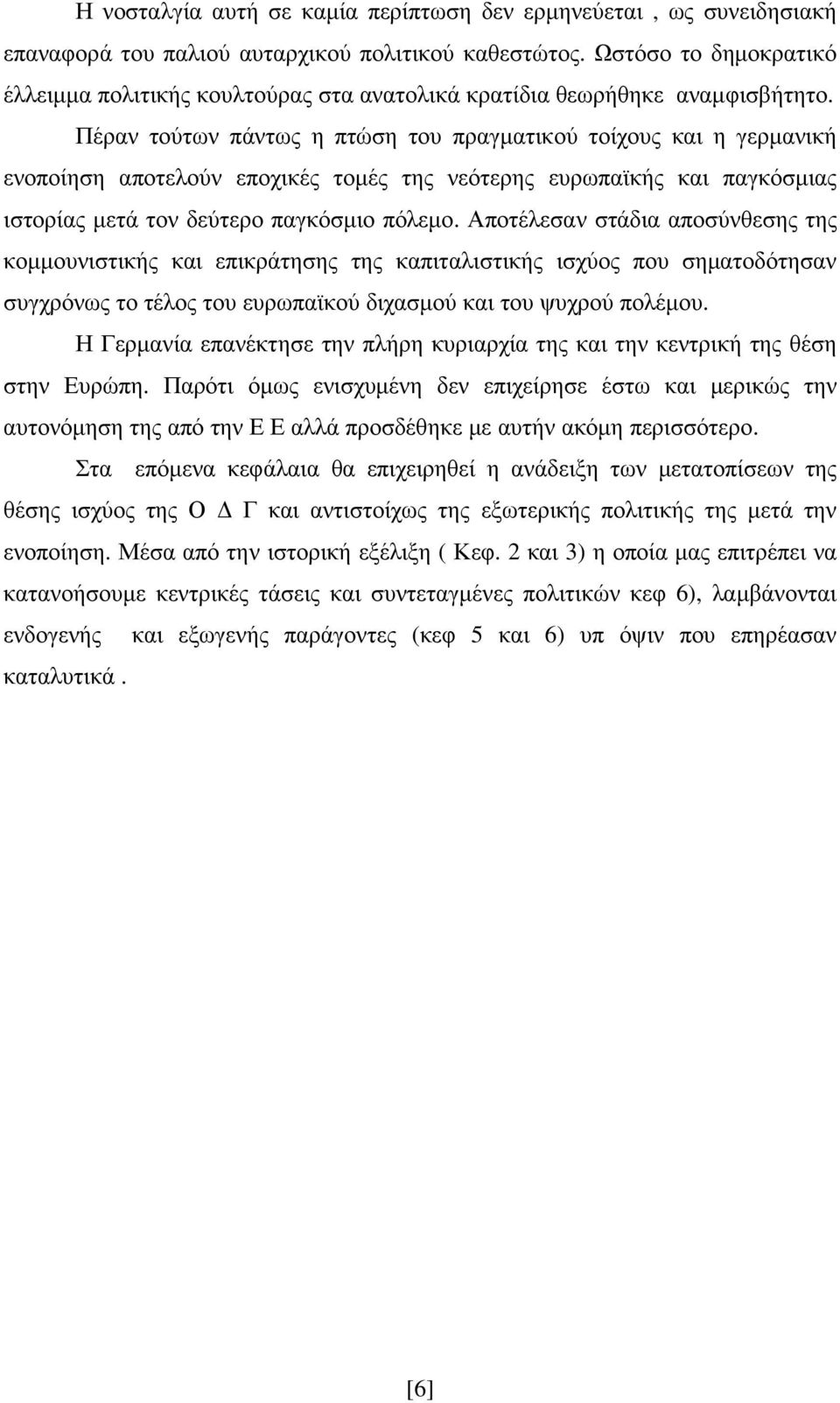 Η νοσταλγία αυτή σε καμία περίπτωση δεν ερμηνεύεται , ως συνειδησιακή επαναφορά του παλιού αυταρχικού πολιτικού καθεστώτος. Ωστόσο το δημοκρατικό έλλειμμα πολιτικής κουλτούρας στα ανατολικά κρατίδια θεωρήθηκε αναμφισβήτητο.

Πέραν τούτων πάντως η πτώση του πραγματικού τοίχους και η γερμανική ενοποίηση αποτελούν εποχικές τομές της νεότερης ευρωπαϊκής και παγκόσμιας ιστορίας μετά τον δεύτερο παγκόσμιο πόλεμο. Αποτέλεσαν στάδια αποσύνθεσης της κομμουνιστικής και επικράτησης της καπιταλιστικής ισχύος που σηματοδότησαν συγχρόνως το τέλος του ευρωπαϊκού διχασμού και του ψυχρού πολέμου.

Η Γερμανία επανέκτησε την πλήρη κυριαρχία της και την κεντρική της θέση στην Ευρώπη. Παρότι όμως ενισχυμένη δεν επιχείρησε έστω και μερικώς την αυτονόμηση της από την Ε Ε αλλά προσδέθηκε με αυτήν ακόμη περισσότερο.

Στα επόμενα κεφάλαια θα επιχειρηθεί η ανάδειξη των μετατοπίσεων της θέσης ισχύος της Ο Δ Γ και αντιστοίχως της εξωτερικής πολιτικής της μετά την ενοποίηση. Μέσα από την ιστορική εξέλιξη ( Κεφ. 2 και 3) η οποία μας επιτρέπει να κατανοήσουμε κεντρικές τάσεις και συντεταγμένες πολιτικών κεφ 6), λαμβάνονται ενδογενής και εξωγενής παράγοντες (κεφ 5 και 6) υπ όψιν που επηρέασαν καταλυτικά .

[6]